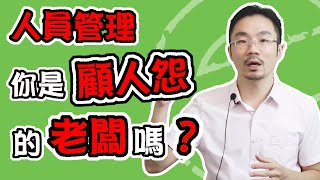 人員管理

你是顧人怨

的老闆嗎？